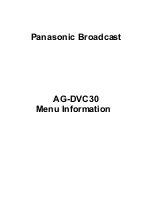 Panasonic Broadcast

AG-DVC30
Menu Information